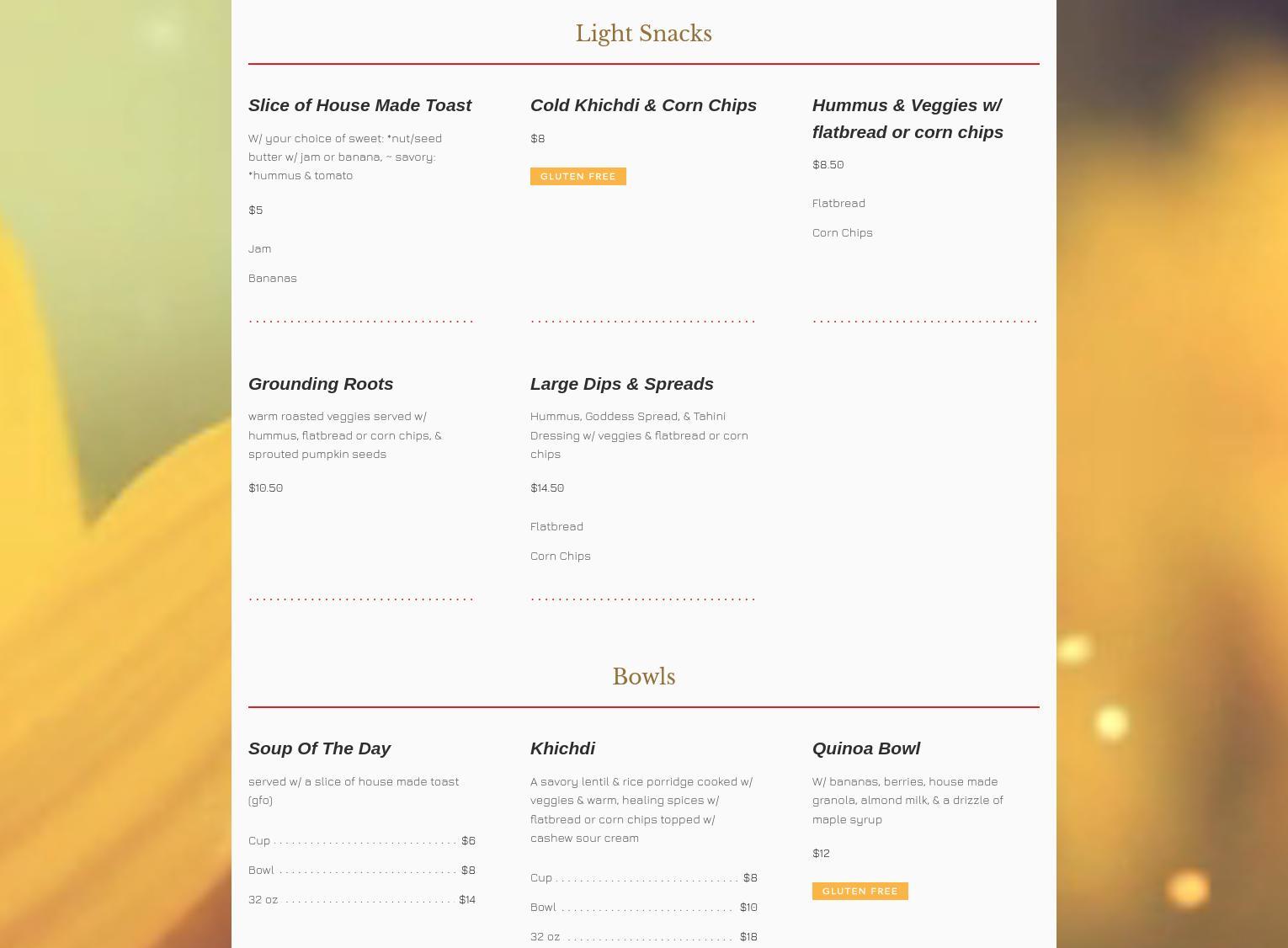 Light Snacks

Slice of House Made Toast

W/ your choice of sweet: *nut/seed butter w/ jam or banana, ~ savory: *hummus & tomato

$5

Jam

Bananas

Cold Khichdi & Corn Chips

$8

GLUTEN FREE

Hummus & Veggies w/ flatbread or corn chips

$8.50

Flatbread

Corn Chips

Grounding Roots

warm roasted veggies served w/ hummus, flatbread or corn chips, & sprouted pumpkin seeds

$10.50

Large Dips & Spreads

Hummus, Goddess Spread, & Tahini Dressing w/ veggies & flatbread or corn chips

$14.50

Flatbread

Corn Chips

Bowls

Soup Of The Day

served w/ a slice of house made toast (gfo)

Cup $6

Bowl $8

32 oz $14

Khichdi

A savory lentil & rice porridge cooked w/ veggies & warm, healing spices w/ flatbread or corn chips topped w/ cashew sour cream

Cup $8

Bowl $10

32 oz $18

Quinoa Bowl

W/ bananas, berries, house made granola, almond milk, & a drizzle of maple syrup

$12

GLUTEN FREE